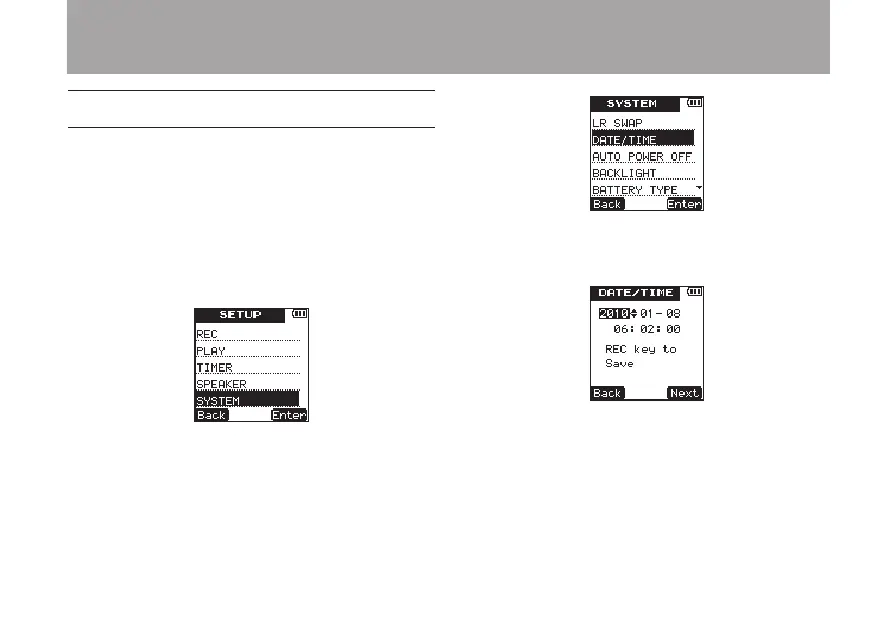 SETUP

REC

PLAY

TIMER

SPEAKER

SYSTEM

Back

Enter

SYSTEM

LR SWAP

DATE/TIME

AUTO POWER OFF

BACKLIGHT

BATTERY TYPE

Back

Enter

DATE/TIME

2010 01 - 08

06: 02: 00

REC key to Save

Back

Next